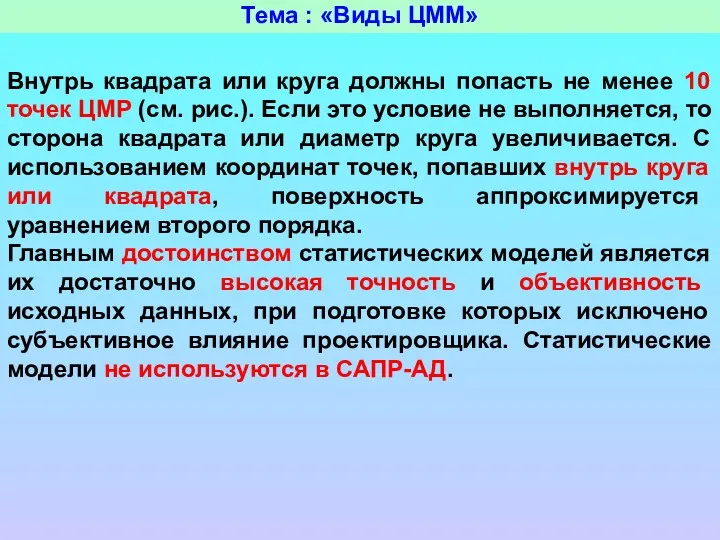 Тема : «Виды ЦММ»

Внутрь квадрата или круга должны попасть не менее 10 точек ЦМР (см. рис.). Если это условие не выполняется, то сторона квадрата или диаметр круга увеличивается. С использованием координат точек, попавших внутрь круга или квадрата, поверхность аппроксимируется уравнением второго порядка.
Главным достоинством статистических моделей является их достаточно высокая точность и объективность исходных данных, при подготовке которых исключено субъективное влияние проектировщика. Статистические модели не используются в САПР-АД.